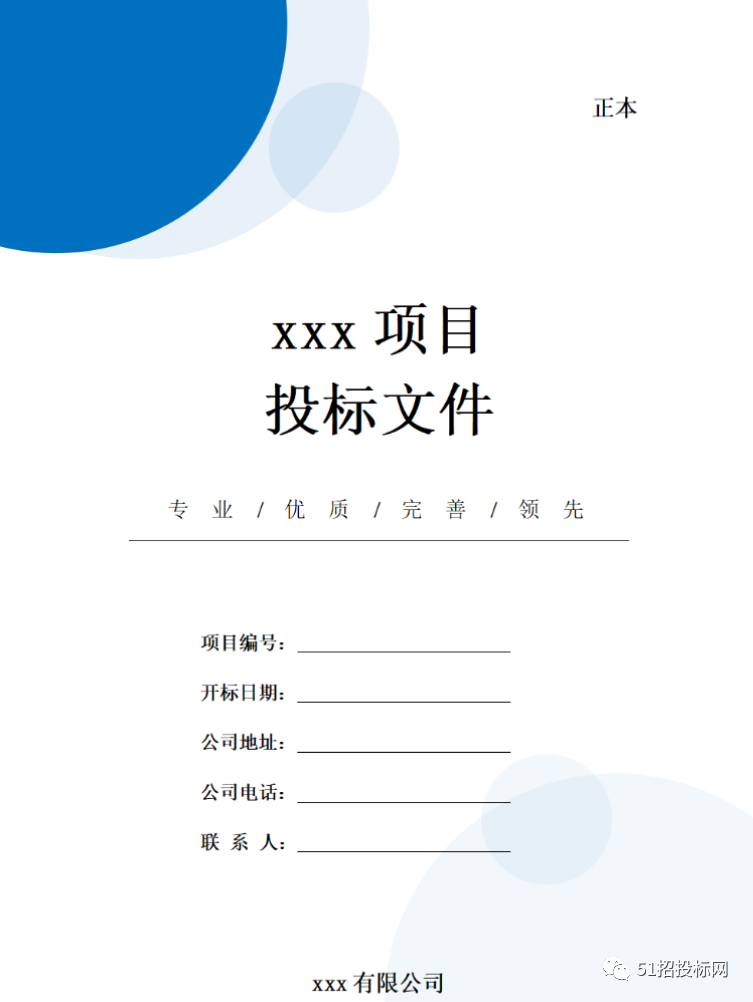 正本

xxx项目
投标文件

专业/优质/完善/领先

项目编号：____

开标日期：____

公司地址：____

公司电话：____

联系人：____

xxx有限公司

51招投标网